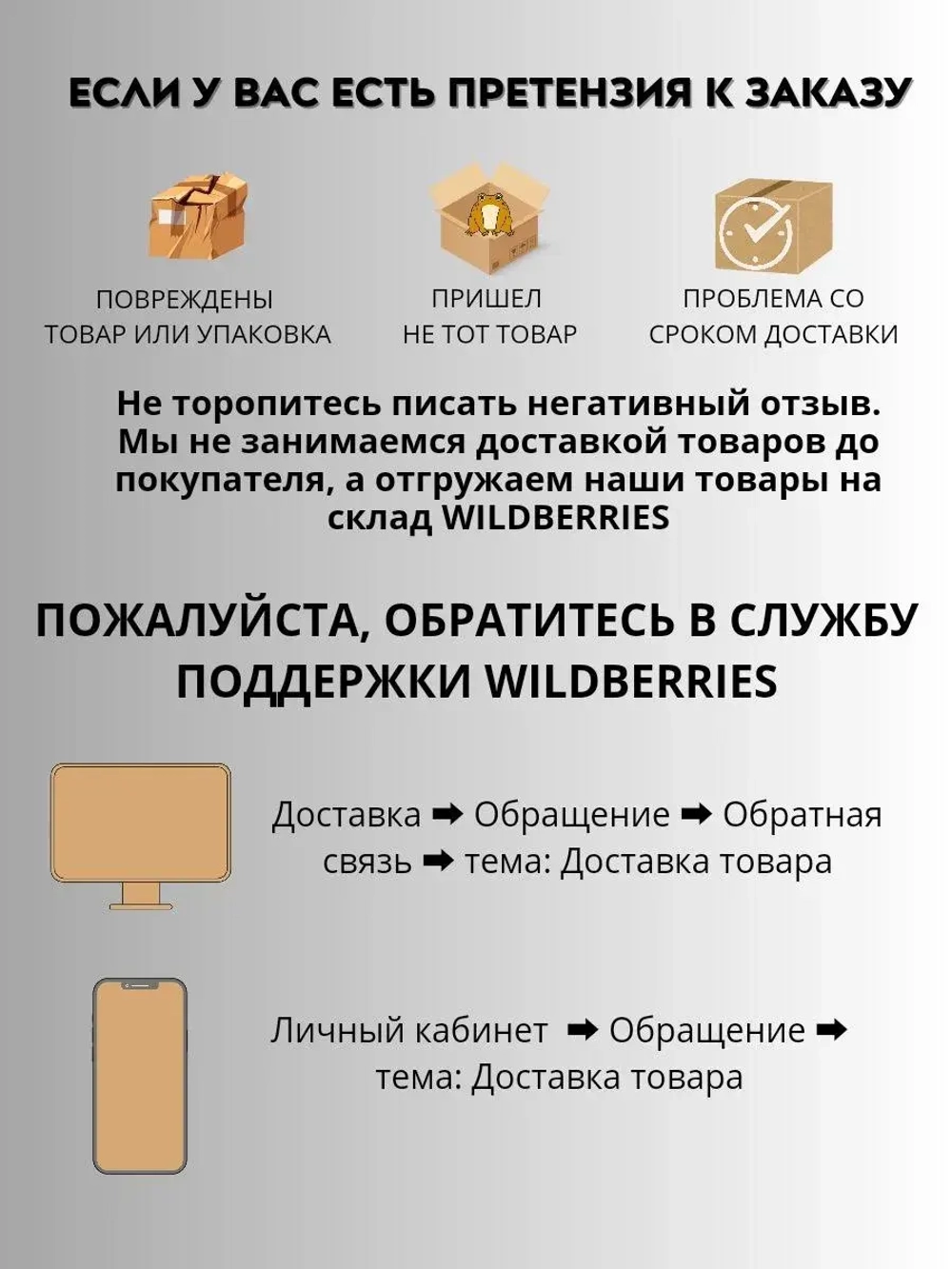 ЕСЛИ У ВАС ЕСТЬ ПРЕТЕНЗИЯ К ЗАКАЗУ

ПОВРЕЖДЕНЫ ТОВАР ИЛИ УПАКОВКА

ПРИШЕЛ НЕ ТОТ ТОВАР

ПРОБЛЕМА СО СРОКОМ ДОСТАВКИ

Не торопитесь писать негативный отзыв. Мы не занимаемся доставкой товаров до покупателя, а отгружаем наши товары на склад WILDBERRIES

ПОЖАЛУЙСТА, ОБРАТИТЕСЬ В СЛУЖБУ ПОДДЕРЖКИ WILDBERRIES

Доставка ➡ Обращение ➡ Обратная связь ➡ тема: Доставка товара

Личный кабинет ➡ Обращение ➡ тема: Доставка товара